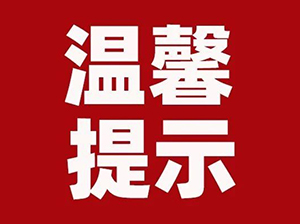 温馨
提示